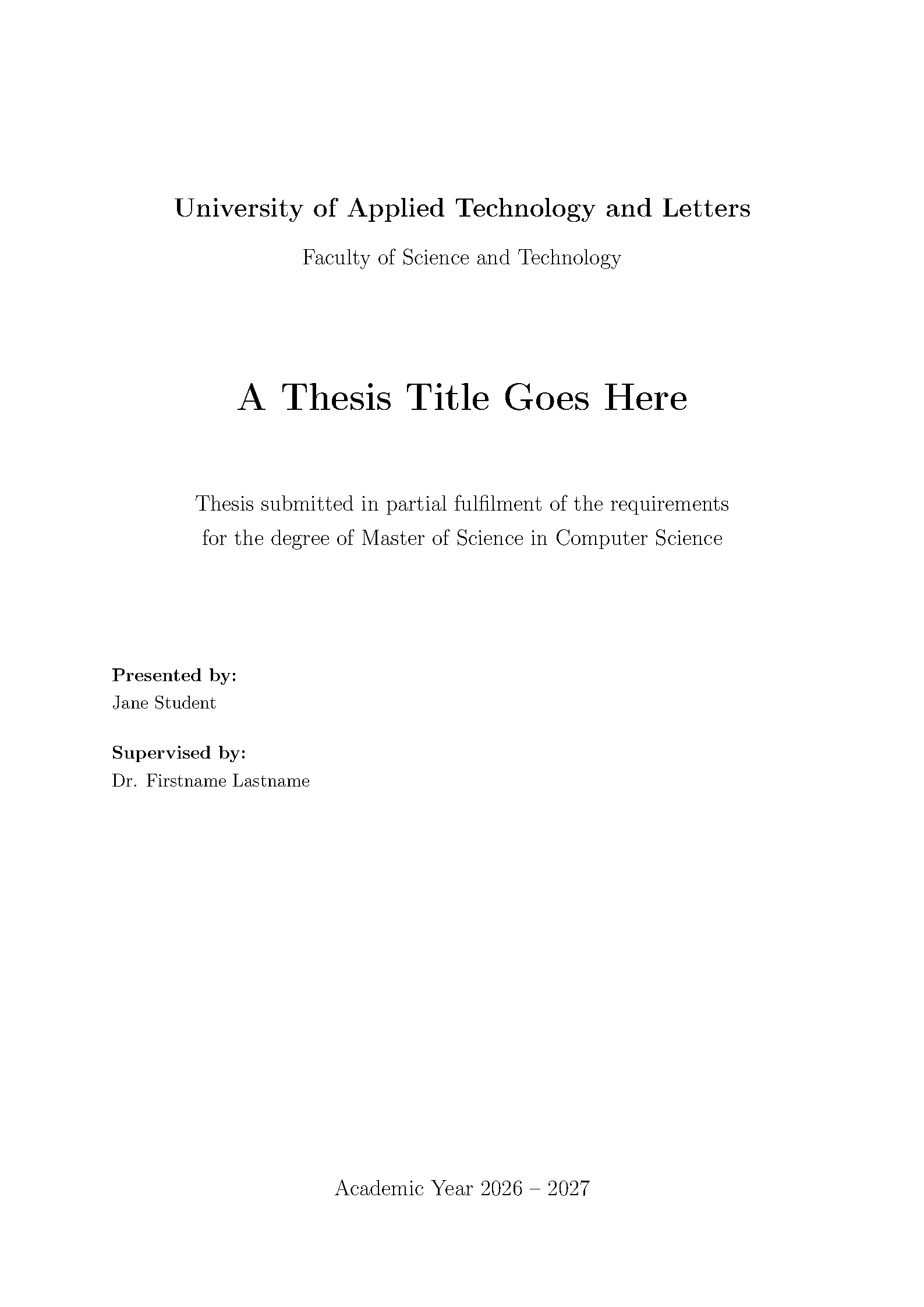 University of Applied Technology and Letters

Faculty of Science and Technology

A Thesis Title Goes Here

Thesis submitted in partial fulfilment of the requirements for the degree of Master of Science in Computer Science

Presented by:
Jane Student

Supervised by:
Dr. Firstname Lastname

Academic Year 2026 – 2027